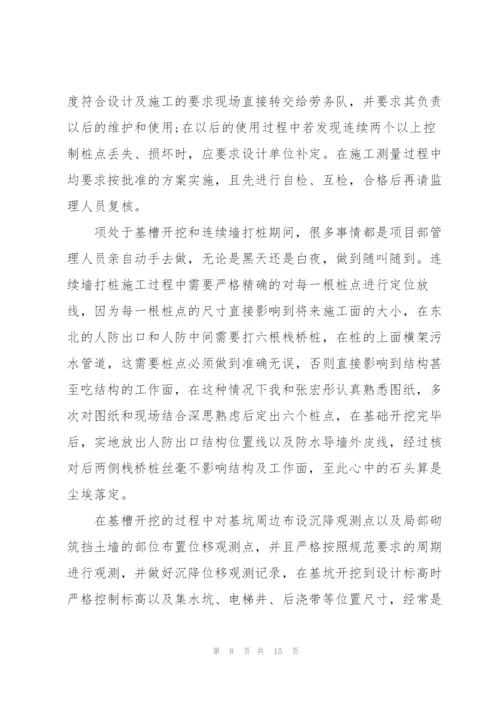 度符合设计及施工的要求现场直接转交给劳务队，并要求其负责以后的维护和使用;在以后的使用过程中若发现连续两个以上控制桩点丢失、损坏时，应要求设计单位补定。在施工测量过程中均要求按批准的方案实施，且先进行自检、互检，合格后再请监理人员复核。

项处于基槽开挖和连续墙打桩期间，很多事情都是项目部管理人员亲自动手去做，无论是黑天还是白夜，做到随叫随到。连续墙打桩施工过程中需要严格精确的对每一根桩点进行定位放线，因为每一根桩点的尺寸直接影响到将来施工面的大小，在东北的人防出口和人防中间需要打六根栈桥桩，在桩的上面横架污水管道，这需要桩点必须做到准确无误，否则直接影响到结构甚至吃结构的工作面，在这种情况下我和张宏彤认真熟悉图纸，多次对图纸和现场结合深思熟虑后定出六个桩点，在基础开挖完毕后，实地放出人防出口结构位置线以及防水导墙外皮线，经过核对后两侧栈桥桩丝毫不影响结构及工作面，至此心中的石头算是尘埃落定。

在基槽开挖的过程中对基坑周边布设沉降观测点以及局部砌筑挡土墙的部位布置位移观测点，并且严格按照规范要求的周期进行观测，并做好沉降位移观测记录，在基坑开挖到设计标高时严格控制标高以及集水坑、电梯井、后浇带等位置尺寸，经常是

第 8 页 共 15 页